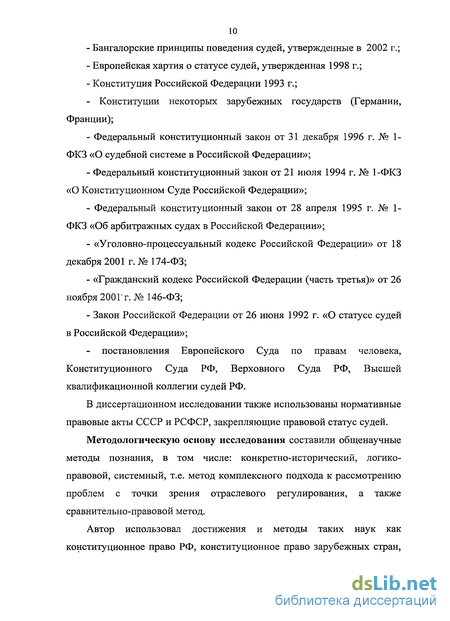 10

- Бангалорские принципы поведения судей, утвержденные в 2002 г.;

- Европейская хартия о статусе судей, утвержденная 1998 г.;

- Конституция Российской Федерации 1993 г.;

- Конституции некоторых зарубежных государств (Германии, Франции);

- Федеральный конституционный закон от 31 декабря 1996 г. № 1-ФКЗ «О судебной системе в Российской Федерации»;

- Федеральный конституционный закон от 21 июля 1994 г. № 1-ФКЗ «О Конституционном Суде Российской Федерации»;

- Федеральный конституционный закон от 28 апреля 1995 г. № 1-ФКЗ «Об арбитражных судах в Российской Федерации»;

- «Уголовно-процессуальный кодекс Российской Федерации» от 18 декабря 2001 г. № 174-ФЗ;

- «Гражданский кодекс Российской Федерации (часть третья)» от 26 ноября 2001 г. № 146-ФЗ;

- Закон Российской Федерации от 26 июня 1992 г. «О статусе судей в Российской Федерации»;

- постановления Европейского Суда по правам человека, Конституционного Суда РФ, Верховного Суда РФ, Высшей квалификационной коллегии судей РФ.

В диссертационном исследовании также использованы нормативные правовые акты СССР и РСФСР, закрепляющие правовой статус судей.

Методологическую основу исследования составили общенаучные методы познания, в том числе: конкретно-исторический, логико-правовой, системный, т.е. метод комплексного подхода к рассмотрению проблем с точки зрения отраслевого регулирования, а также сравнительно-правовой метод.

Автор использовал достижения и методы таких наук как конституционное право РФ, конституционное право зарубежных стран,

dsLib.net
библиотека диссертаций